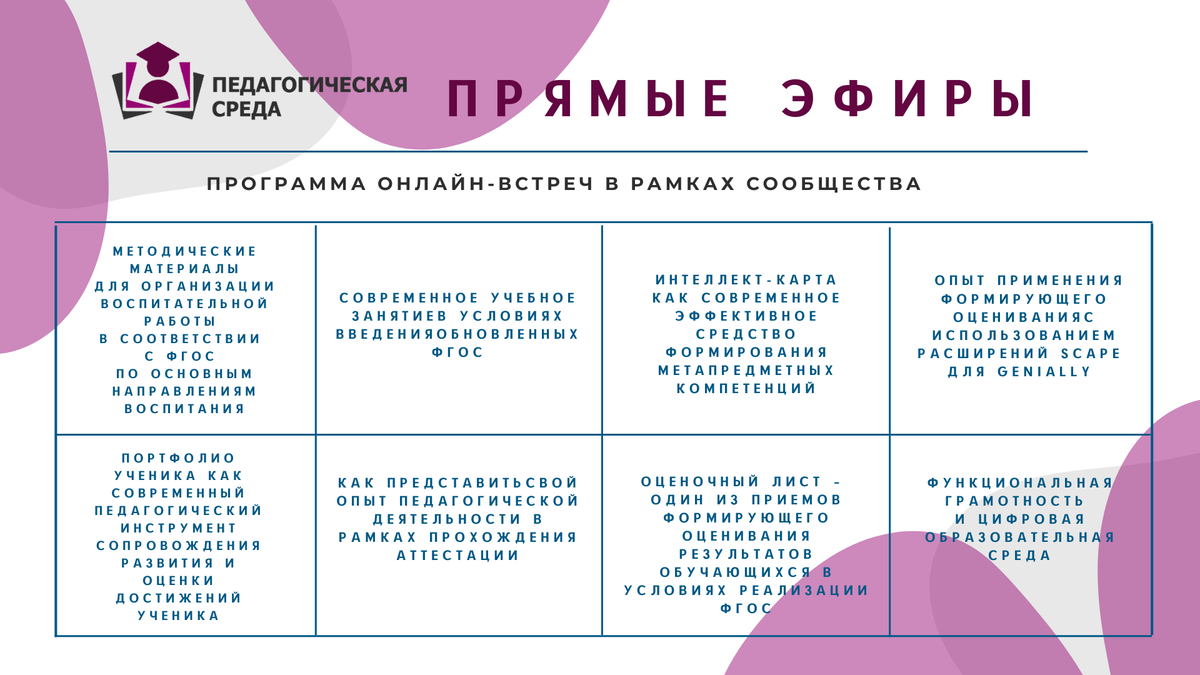 ПЕДАГОГИЧЕСКАЯ СРЕДА

ПРЯМЫЕ ЭФИРЫ

ПРОГРАММА ОНЛАЙН-ВСТРЕЧ В РАМКАХ СООБЩЕСТВА

| МЕТОДИЧЕСКИЕ МАТЕРИАЛЫ ДЛЯ ОРГАНИЗАЦИИ ВОСПИТАТЕЛЬНОЙ РАБОТЫ В СООТВЕТСТВИИ С ФГОС ПО ОСНОВНЫМ НАПРАВЛЕНИЯМ ВОСПИТАНИЯ | СОВРЕМЕННОЕ УЧЕБНОЕ ЗАНЯТИЕВ УСЛОВИЯХ ВВЕДЕНИЯОБНОВЛЕННЫХ ФГОС | ИНТЕЛЛЕКТ-КАРТА КАК СОВРЕМЕННОЕ ЭФФЕКТИВНОЕ СРЕДСТВО ФОРМИРОВАНИЯ МЕТАПРЕДМЕТНЫХ КОМПЕТЕНЦИЙ | ОПЫТ ПРИМЕНЕНИЯ ФОРМИРУЮЩЕГО ОЦЕНИВАНИЯС ИСПОЛЬЗОВАНИЕМ РАСШИРЕНИЙ SCAPE ДЛЯ GENIALLY |
|---|---|---|---|
| ПОРТФОЛИО УЧЕНИКА КАК СОВРЕМЕННЫЙ ПЕДАГОГИЧЕСКИЙ ИНСТРУМЕНТ СОПРОВОЖДЕНИЯ РАЗВИТИЯ И ОЦЕНКИ ДОСТИЖЕНИЙ УЧЕНИКА | КАК ПРЕДСТАВИТЬСВОЙ ОПЫТ ПЕДАГОГИЧЕСКОЙ ДЕЯТЕЛЬНОСТИ В РАМКАХ ПРОХОЖДЕНИЯ АТТЕСТАЦИИ | ОЦЕНОЧНЫЙ ЛИСТ - ОДИН ИЗ ПРИЕМОВ ФОРМИРУЮЩЕГО ОЦЕНИВАНИЯ РЕЗУЛЬТАТОВ ОБУЧАЮЩИХСЯ В УСЛОВИЯХ РЕАЛИЗАЦИИ ФГОС | ФУНКЦИОНАЛЬНАЯ ГРАМОТНОСТЬ И ЦИФРОВАЯ ОБРАЗОВАТЕЛЬНАЯ СРЕДА |